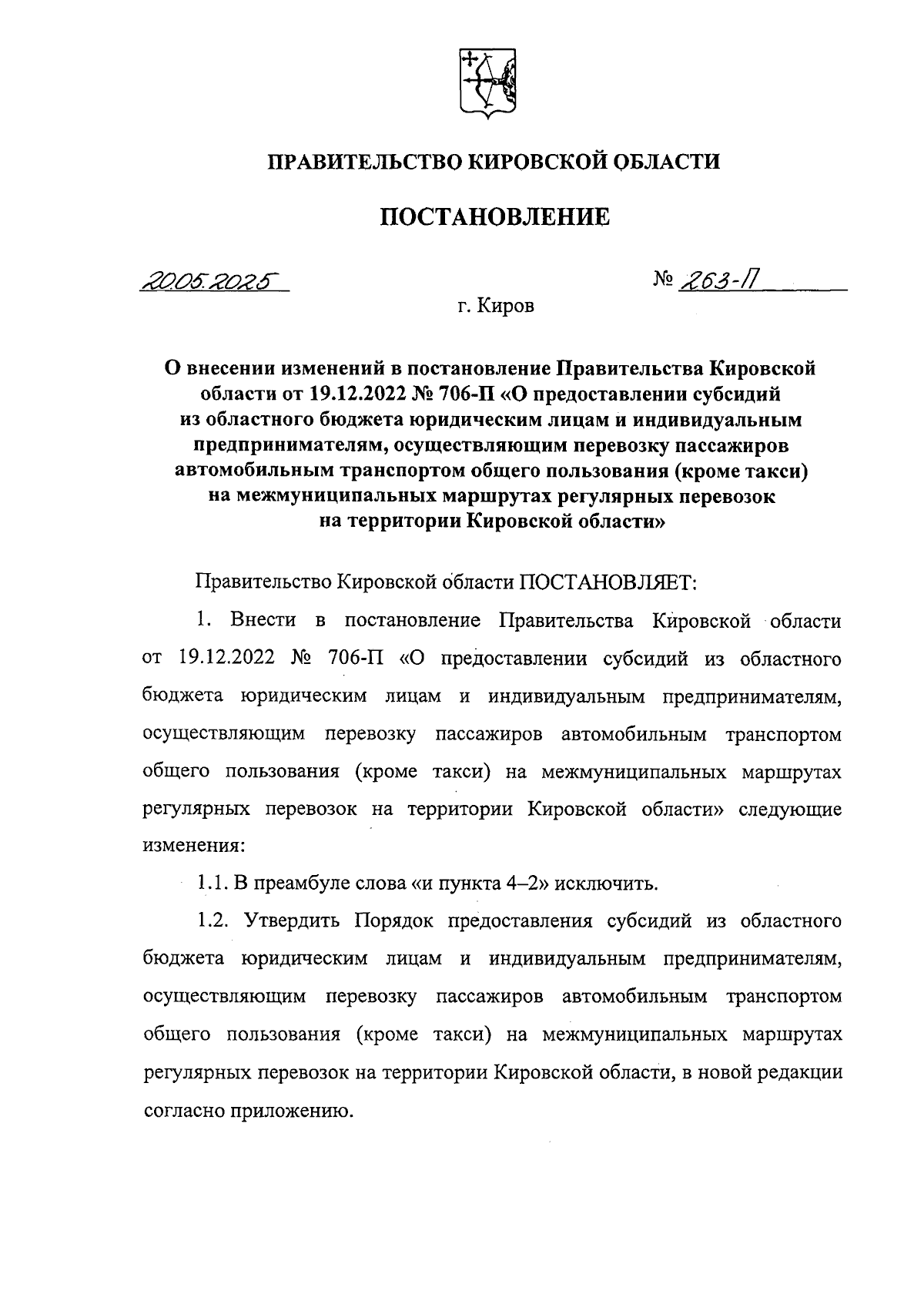 ПРАВИТЕЛЬСТВО КИРОВСКОЙ ОБЛАСТИ

ПОСТАНОВЛЕНИЕ

20.05.2025

№ 263-П

г. Киров

О внесении изменений в постановление Правительства Кировской области от 19.12.2022 № 706-П «О предоставлении субсидий из областного бюджета юридическим лицам и индивидуальным предпринимателям, осуществляющим перевозку пассажиров автомобильным транспортом общего пользования (кроме такси) на межмуниципальных маршрутах регулярных перевозок на территории Кировской области»

Правительство Кировской области ПОСТАНОВЛЯЕТ:

1. Внести в постановление Правительства Кировской области от 19.12.2022 № 706-П «О предоставлении субсидий из областного бюджета юридическим лицам и индивидуальным предпринимателям, осуществляющим перевозку пассажиров автомобильным транспортом общего пользования (кроме такси) на межмуниципальных маршрутах регулярных перевозок на территории Кировской области» следующие изменения:

1.1. В преамбуле слова «и пункта 4–2» исключить.

1.2. Утвердить Порядок предоставления субсидий из областного бюджета юридическим лицам и индивидуальным предпринимателям, осуществляющим перевозку пассажиров автомобильным транспортом общего пользования (кроме такси) на межмуниципальных маршрутах регулярных перевозок на территории Кировской области, в новой редакции согласно приложению.